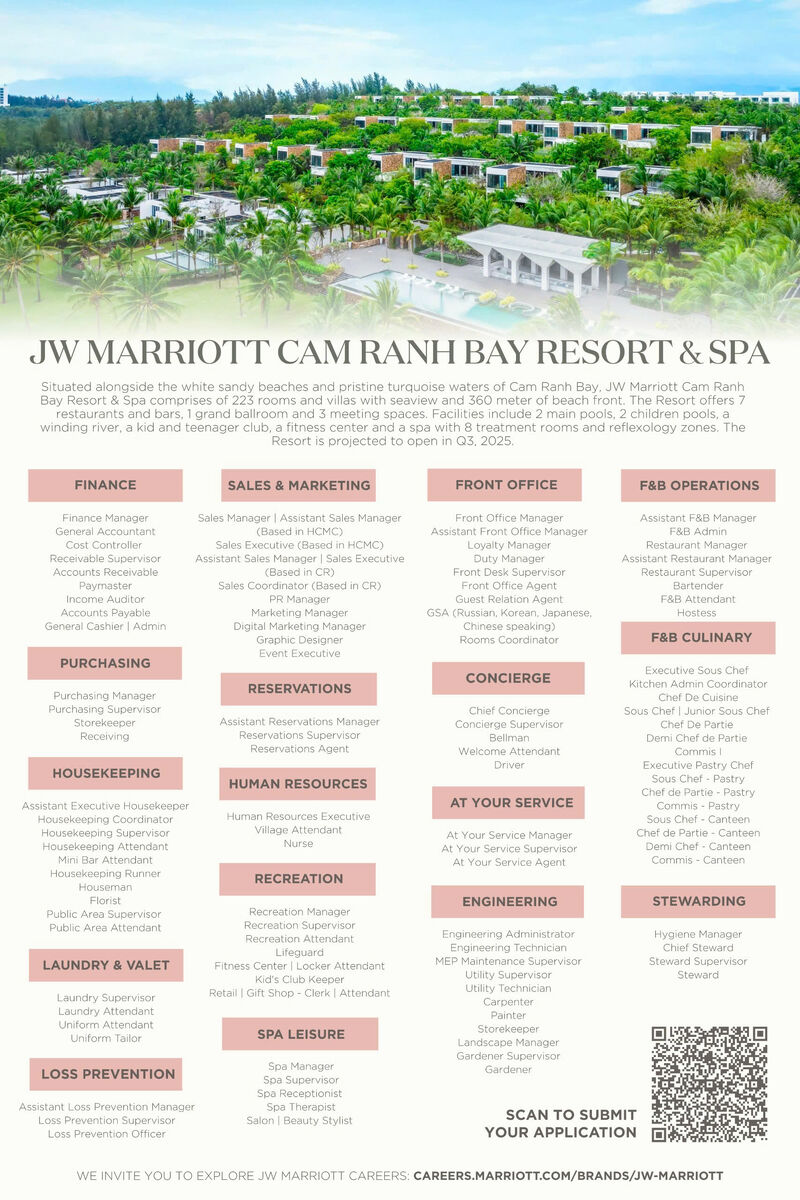 JW MARRIOTT CAM RANH BAY RESORT & SPA

Situated alongside the white sandy beaches and pristine turquoise waters of Cam Ranh Bay, JW Marriott Cam Ranh Bay Resort & Spa comprises of 223 rooms and villas with seaview and 360 meter of beach front. The Resort offers 7 restaurants and bars, 1 grand ballroom and 3 meeting spaces. Facilities include 2 main pools, 2 children pools, a winding river, a kid and teenager club, a fitness center and a spa with 8 treatment rooms and reflexology zones. The Resort is projected to open in Q3, 2025.

FINANCE
Finance Manager
General Accountant
Cost Controller
Receivable Supervisor
Accounts Receivable
Paymaster
Income Auditor
Accounts Payable
General Cashier | Admin

PURCHASING
Purchasing Manager
Purchasing Supervisor
Storekeeper
Receiving

HOUSEKEEPING
Assistant Executive Housekeeper
Housekeeping Coordinator
Housekeeping Supervisor
Housekeeping Attendant
Mini Bar Attendant
Housekeeping Runner
Houseman
Florist
Public Area Supervisor
Public Area Attendant

LAUNDRY & VALET
Laundry Supervisor
Laundry Attendant
Uniform Attendant
Uniform Tailor

LOSS PREVENTION
Assistant Loss Prevention Manager
Loss Prevention Supervisor
Loss Prevention Officer

SALES & MARKETING
Sales Manager | Assistant Sales Manager (Based in HCMC)
Sales Executive (Based in HCMC)
Assistant Sales Manager | Sales Executive (Based in CR)
Sales Coordinator (Based in CR)
PR Manager
Marketing Manager
Digital Marketing Manager
Graphic Designer
Event Executive

RESERVATIONS
Assistant Reservations Manager
Reservations Supervisor
Reservations Agent

HUMAN RESOURCES
Human Resources Executive
Village Attendant
Nurse

RECREATION
Recreation Manager
Recreation Supervisor
Recreation Attendant
Lifeguard
Fitness Center | Locker Attendant
Kid's Club Keeper
Retail | Gift Shop - Clerk | Attendant

SPA LEISURE
Spa Manager
Spa Supervisor
Spa Receptionist
Spa Therapist
Salon | Beauty Stylist

FRONT OFFICE
Front Office Manager
Assistant Front Office Manager
Loyalty Manager
Duty Manager
Front Desk Supervisor
Front Office Agent
Guest Relation Agent
GSA (Russian, Korean, Japanese, Chinese speaking)
Rooms Coordinator

CONCIERGE
Chief Concierge
Concierge Supervisor
Bellman
Welcome Attendant
Driver

AT YOUR SERVICE
At Your Service Manager
At Your Service Supervisor
At Your Service Agent

ENGINEERING
Engineering Administrator
Engineering Technician
MEP Maintenance Supervisor
Utility Supervisor
Utility Technician
Carpenter
Painter
Storekeeper
Landscape Manager
Gardener Supervisor
Gardener

F&B OPERATIONS
Assistant F&B Manager
F&B Admin
Restaurant Manager
Assistant Restaurant Manager
Restaurant Supervisor
Bartender
F&B Attendant
Hostess

F&B CULINARY
Executive Sous Chef
Kitchen Admin Coordinator
Chef De Cuisine
Sous Chef | Junior Sous Chef
Chef De Partie
Demi Chef de Partie
Commis I
Executive Pastry Chef
Sous Chef - Pastry
Chef de Partie - Pastry
Commis - Pastry
Sous Chef - Canteen
Chef de Partie - Canteen
Demi Chef - Canteen
Commis - Canteen

STEWARDING
Hygiene Manager
Chief Steward
Steward Supervisor
Steward

SCAN TO SUBMIT YOUR APPLICATION

WE INVITE YOU TO EXPLORE JW MARRIOTT CAREERS: CAREERS.MARRIOTT.COM/BRANDS/JW-MARRIOTT